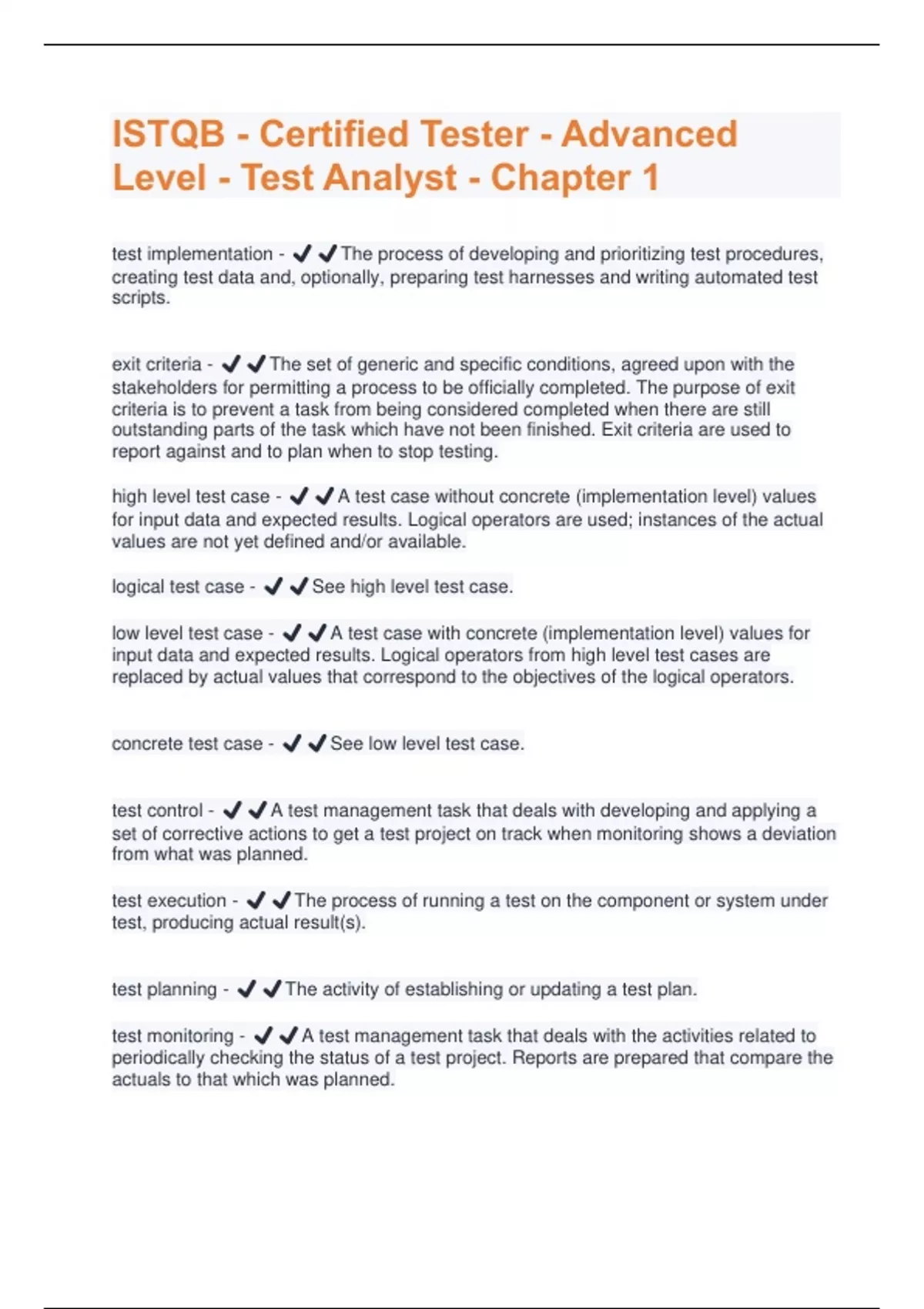 ISTQB - Certified Tester - Advanced Level - Test Analyst - Chapter 1

test implementation - ✔✔The process of developing and prioritizing test procedures, creating test data and, optionally, preparing test harnesses and writing automated test scripts.

exit criteria - ✔✔The set of generic and specific conditions, agreed upon with the stakeholders for permitting a process to be officially completed. The purpose of exit criteria is to prevent a task from being considered completed when there are still outstanding parts of the task which have not been finished. Exit criteria are used to report against and to plan when to stop testing.

high level test case - ✔✔A test case without concrete (implementation level) values for input data and expected results. Logical operators are used; instances of the actual values are not yet defined and/or available.

logical test case - ✔✔See high level test case.

low level test case - ✔✔A test case with concrete (implementation level) values for input data and expected results. Logical operators from high level test cases are replaced by actual values that correspond to the objectives of the logical operators.

concrete test case - ✔✔See low level test case.

test control - ✔✔A test management task that deals with developing and applying a set of corrective actions to get a test project on track when monitoring shows a deviation from what was planned.

test execution - ✔✔The process of running a test on the component or system under test, producing actual result(s).

test planning - ✔✔The activity of establishing or updating a test plan.

test monitoring - ✔✔A test management task that deals with the activities related to periodically checking the status of a test project. Reports are prepared that compare the actuals to that which was planned.